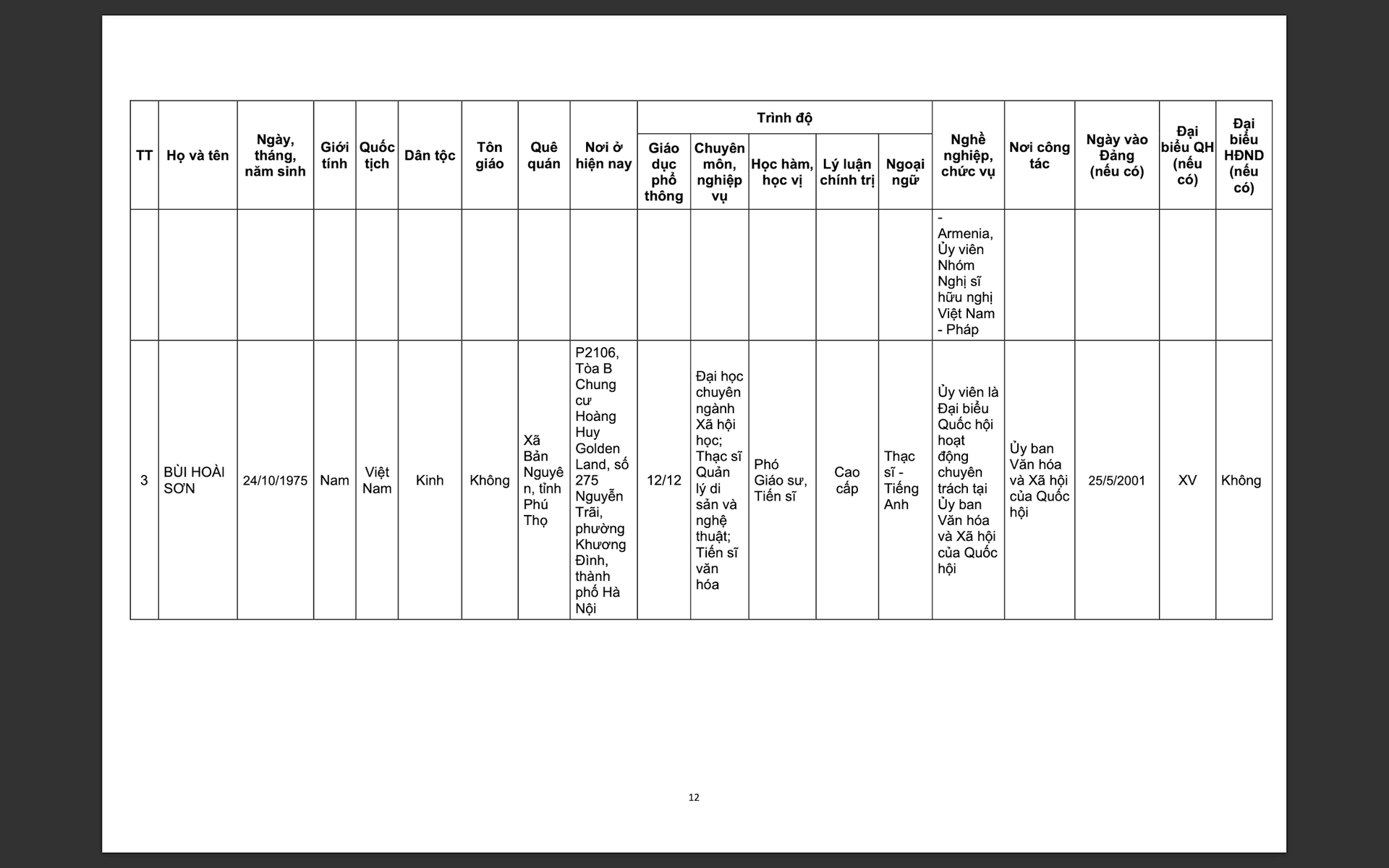 | TT | Họ và tên | Ngày, tháng, năm sinh | Giới tính | Quốc tịch | Dân tộc | Tôn giáo | Quê quán | Nơi ở hiện nay | Trình độ: Giáo dục phổ thông | Trình độ: Chuyên môn, nghiệp vụ | Trình độ: Học hàm, học vị | Trình độ: Lý luận chính trị | Trình độ: Ngoại ngữ | Nghề nghiệp, chức vụ | Nơi công tác | Ngày vào Đảng (nếu có) | Đại biểu QH (nếu có) | Đại biểu HĐND (nếu có) |
|---|---|---|---|---|---|---|---|---|---|---|---|---|---|---|---|---|---|---|
| | | | | | | | | | | | | | | - Armenia, Ủy viên Nhóm Nghị sĩ hữu nghị Việt Nam - Pháp | | | | |
| 3 | BÙI HOÀI SƠN | 24/10/1975 | Nam | Việt Nam | Kinh | Không | Xã Bản Nguyên, tỉnh Phú Thọ | P2106, Tòa B Chung cư Hoàng Huy Golden Land, số 275 Nguyễn Trãi, phường Khương Đình, thành phố Hà Nội | 12/12 | Đại học chuyên ngành Xã hội học; Thạc sĩ Quản lý di sản và nghệ thuật; Tiến sĩ văn hóa | Phó Giáo sư, Tiến sĩ | Cao cấp | Thạc sĩ - Tiếng Anh | Ủy viên là Đại biểu Quốc hội hoạt động chuyên trách tại Ủy ban Văn hóa và Xã hội của Quốc hội | Ủy ban Văn hóa và Xã hội của Quốc hội | 25/5/2001 | XV | Không |

12